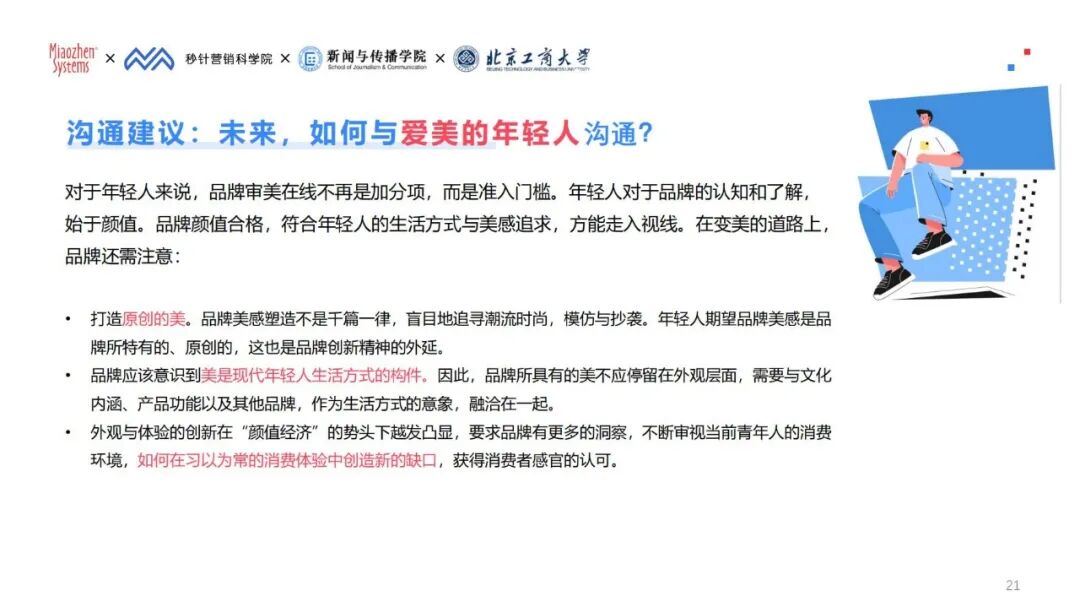 Miaozhen Systems × 秒针营销科学院 × 新闻与传播学院 School of Journalism & Communication × 北京工商大学

沟通建议：未来，如何与爱美的年轻人沟通?

对于年轻人来说，品牌审美在线不再是加分项，而是准入门槛。年轻人对于品牌的认知和了解，始于颜值。品牌颜值合格，符合年轻人的生活方式与美感追求，方能走入视线。在变美的道路上，品牌还需注意：

• 打造原创的美。品牌美感塑造不是千篇一律，盲目地追寻潮流时尚，模仿与抄袭。年轻人期望品牌美感是品牌所特有的、原创的，这也是品牌创新精神的外延。
• 品牌应该意识到美是现代年轻人生活方式的构件。因此，品牌所具有的美不应停留在外观层面，需要与文化内涵、产品功能以及其他品牌，作为生活方式的意象，融洽在一起。
• 外观与体验的创新在“颜值经济”的势头下越发凸显，要求品牌有更多的洞察，不断审视当前青年人的消费环境，如何在习以为常的消费体验中创造新的缺口，获得消费者感官的认可。

21